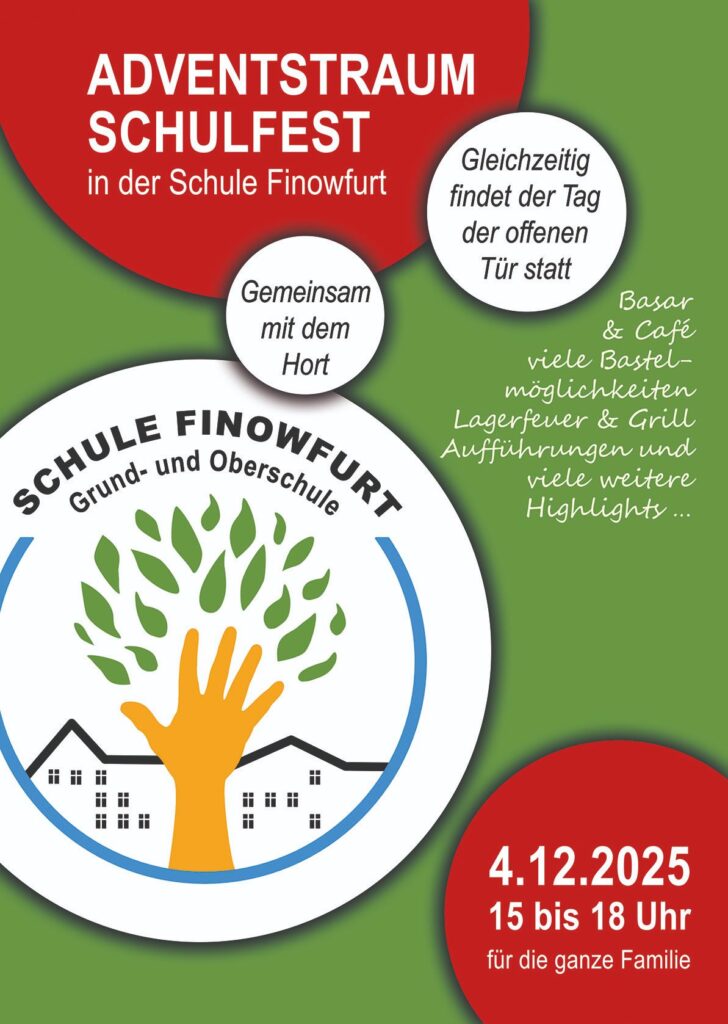 ADVENTSTRAUM
SCHULFEST
in der Schule Finowfurt

Gleichzeitig findet der Tag der offenen Tür statt

Gemeinsam mit dem Hort

Basar
& Café
viele Bastelmöglichkeiten
Lagerfeuer & Grill
Aufführungen und
viele weitere
Highlights ...

SCHULE FINOWFURT
Grund- und Oberschule

4.12.2025
15 bis 18 Uhr
für die ganze Familie